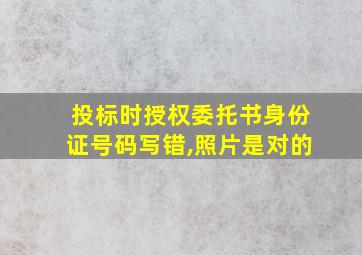 投标时授权委托书身份证号码写错,照片是对的